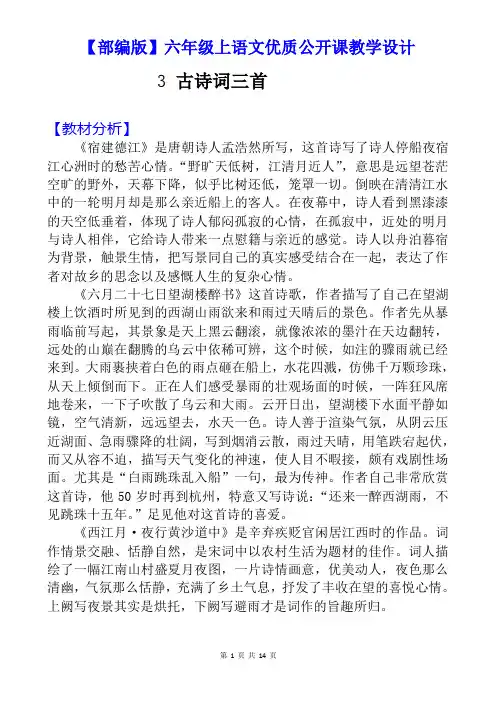 【部编版】六年级上语文优质公开课教学设计

3 古诗词三首

【教材分析】

《宿建德江》是唐朝诗人孟浩然所写，这首诗写了诗人停船夜宿江心洲时的愁苦心情。“野旷天低树，江清月近人”，意思是远望苍茫空旷的野外，天幕下降，似乎比树还低，笼罩一切。倒映在清清江水中的一轮明月却是那么亲近船上的客人。在夜幕中，诗人看到黑漆漆的天空低垂着，体现了诗人郁闷孤寂的心情，在孤寂中，近处的明月与诗人相伴，它给诗人带来一点慰籍与亲近的感觉。诗人以舟泊暮宿为背景，触景生情，把写景同自己的真实感受结合在一起，表达了作者对故乡的思念以及感慨人生的复杂心情。

《六月二十七日望湖楼醉书》这首诗歌，作者描写了自己在望湖楼上饮酒时所见到的西湖山雨欲来和雨过天晴后的景色。作者先从暴雨临前写起，其景象是天上黑云翻滚，就像浓浓的墨汁在天边翻转，远处的山巅在翻腾的乌云中依稀可辨，这个时候，如注的骤雨就已经来到。大雨裹挟着白色的雨点砸在船上，水花四溅，仿佛千万颗珍珠，从天上倾倒而下。正在人们感受暴雨的壮观场面的时候，一阵狂风席地卷来，一下子吹散了乌云和大雨。云开日出，望湖楼下水面平静如镜，空气清新，远远望去，水天一色。诗人善于渲染气氛，从阴云压近湖面、急雨骤降的壮阔，写到烟消云散，雨过天晴，用笔跌宕起伏，而又从容不迫，描写天气变化的神速，使人目不暇接，颇有戏剧性场面。尤其是“白雨跳珠乱入船”一句，最为传神。作者自己非常欣赏这首诗，他 50 岁时再到杭州，特意又写诗说：“还来一醉西湖雨，不见跳珠十五年。”足见他对这首诗的喜爱。

《西江月·夜行黄沙道中》是辛弃疾贬官闲居江西时的作品。词作情景交融、恬静自然，是宋词中以农村生活为题材的佳作。词人描绘了一幅江南山村盛夏月夜图，一片诗情画意，优美动人，夜色那么清幽，气氛那么恬静，充满了乡土气息，抒发了丰收在望的喜悦心情。上阙写夜景其实是烘托，下阙写避雨才是词作的旨趣所归。

第 1 页 共 14 页